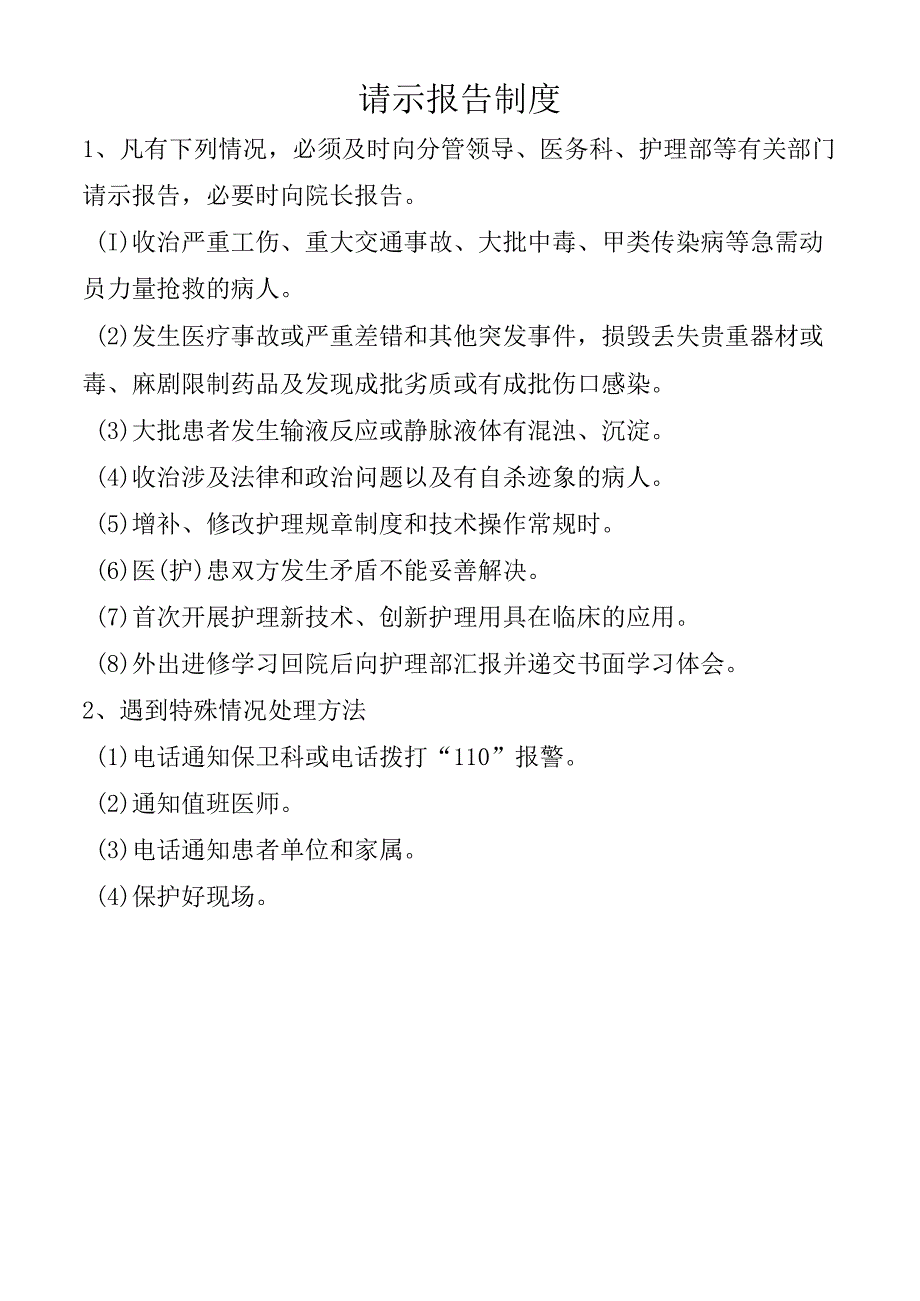 请示报告制度

1、凡有下列情况，必须及时向分管领导、医务科、护理部等有关部门请示报告，必要时向院长报告。

(I)收治严重工伤、重大交通事故、大批中毒、甲类传染病等急需动员力量抢救的病人。

(2)发生医疗事故或严重差错和其他突发事件，损毁丢失贵重器材或毒、麻剧限制药品及发现成批劣质或有成批伤口感染。

(3)大批患者发生输液反应或静脉液体有混浊、沉淀。

(4)收治涉及法律和政治问题以及有自杀迹象的病人。

(5)增补、修改护理规章制度和技术操作常规时。

(6)医(护)患双方发生矛盾不能妥善解决。

(7)首次开展护理新技术、创新护理用具在临床的应用。

(8)外出进修学习回院后向护理部汇报并递交书面学习体会。

2、遇到特殊情况处理方法

(1)电话通知保卫科或电话拨打“110”报警。

(2)通知值班医师。

(3)电话通知患者单位和家属。

(4)保护好现场。